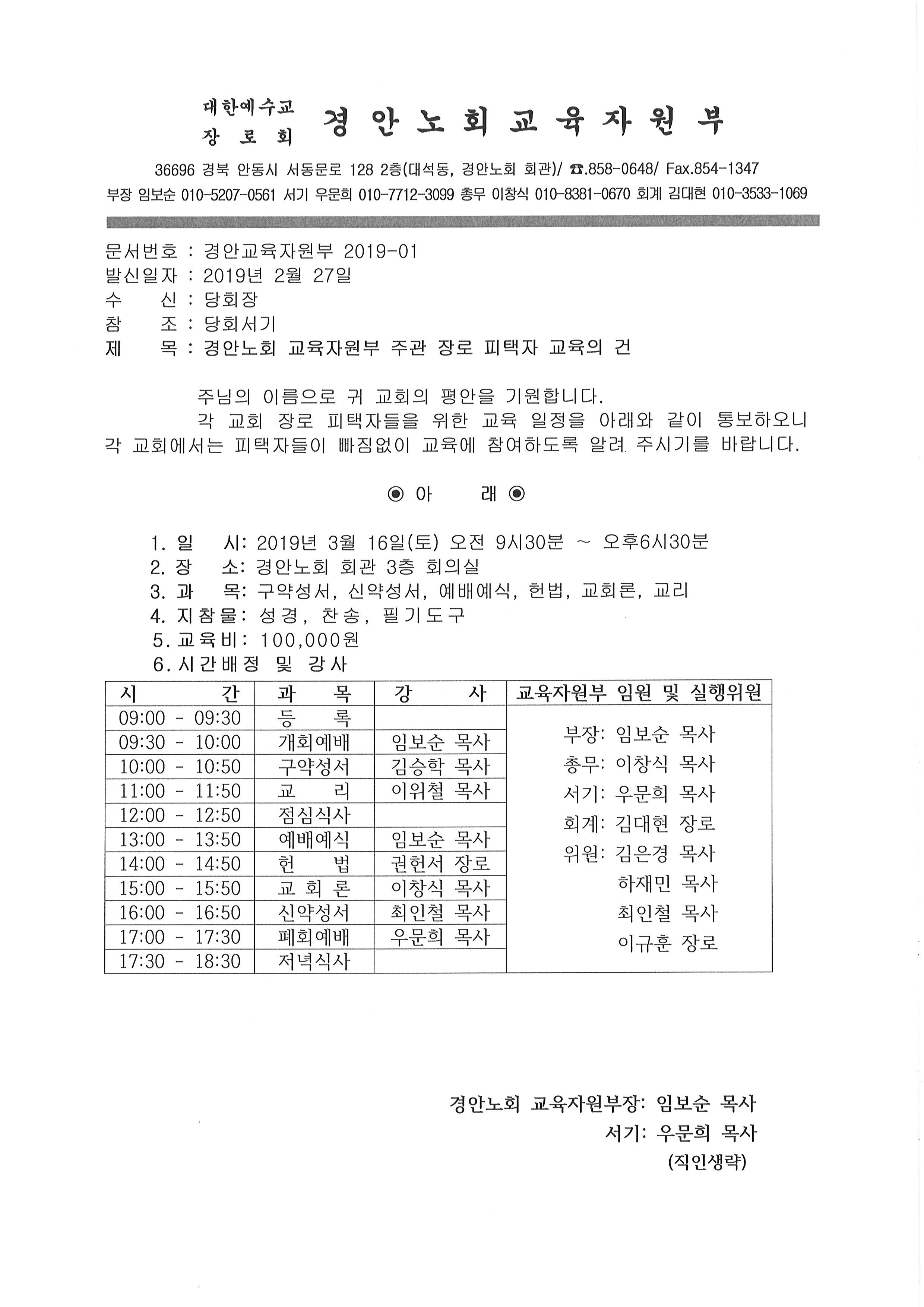 대한예수교
장로회 경안노회교육자원부

36696 경북 안동시 서동문로 128 2층(대석동, 경안노회 회관)/ ☎.858-0648/ Fax.854-1347
부장 임보순 010-5207-0561 서기 우문희 010-7712-3099 총무 이창식 010-8381-0670 회계 김대현 010-3533-1069

문서번호 : 경안교육자원부 2019-01
발신일자 : 2019년 2월 27일
수 신 : 당회장
참 조 : 당회서기
제 목 : 경안노회 교육자원부 주관 장로 피택자 교육의 건

주님의 이름으로 귀 교회의 평안을 기원합니다.

각 교회 장로 피택자들을 위한 교육 일정을 아래와 같이 통보하오니 각 교회에서는 피택자들이 빠짐없이 교육에 참여하도록 알려 주시기를 바랍니다.

◉ 아 래 ◉

1. 일 시: 2019년 3월 16일(토) 오전 9시30분 ~ 오후6시30분
2. 장 소: 경안노회 회관 3층 회의실
3. 과 목: 구약성서, 신약성서, 예배예식, 헌법, 교회론, 교리
4. 지참물: 성경, 찬송, 필기도구
5. 교육비: 100,000원
6. 시간배정 및 강사

| 시 간 | 과 목 | 강 사 | 교육자원부 임원 및 실행위원 |
|---|---|---|---|
| 09:00 - 09:30 | 등 록 | | 부장: 임보순 목사 총무: 이창식 목사 서기: 우문희 목사 회계: 김대현 장로 위원: 김은경 목사 하재민 목사 최인철 목사 이규훈 장로 |
| 09:30 - 10:00 | 개회예배 | 임보순 목사 | |
| 10:00 - 10:50 | 구약성서 | 김승학 목사 | |
| 11:00 - 11:50 | 교 리 | 이위철 목사 | |
| 12:00 - 12:50 | 점심식사 | | |
| 13:00 - 13:50 | 예배예식 | 임보순 목사 | |
| 14:00 - 14:50 | 헌 법 | 권헌서 장로 | |
| 15:00 - 15:50 | 교 회 론 | 이창식 목사 | |
| 16:00 - 16:50 | 신약성서 | 최인철 목사 | |
| 17:00 - 17:30 | 폐회예배 | 우문희 목사 | |
| 17:30 - 18:30 | 저녁식사 | | |

경안노회 교육자원부장: 임보순 목사
서기: 우문희 목사
(직인생략)